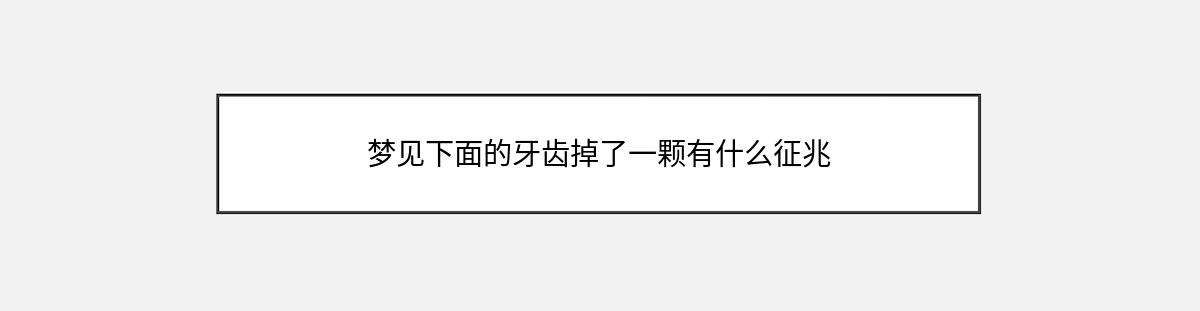 梦见下面的牙齿掉了一颗有什么征兆